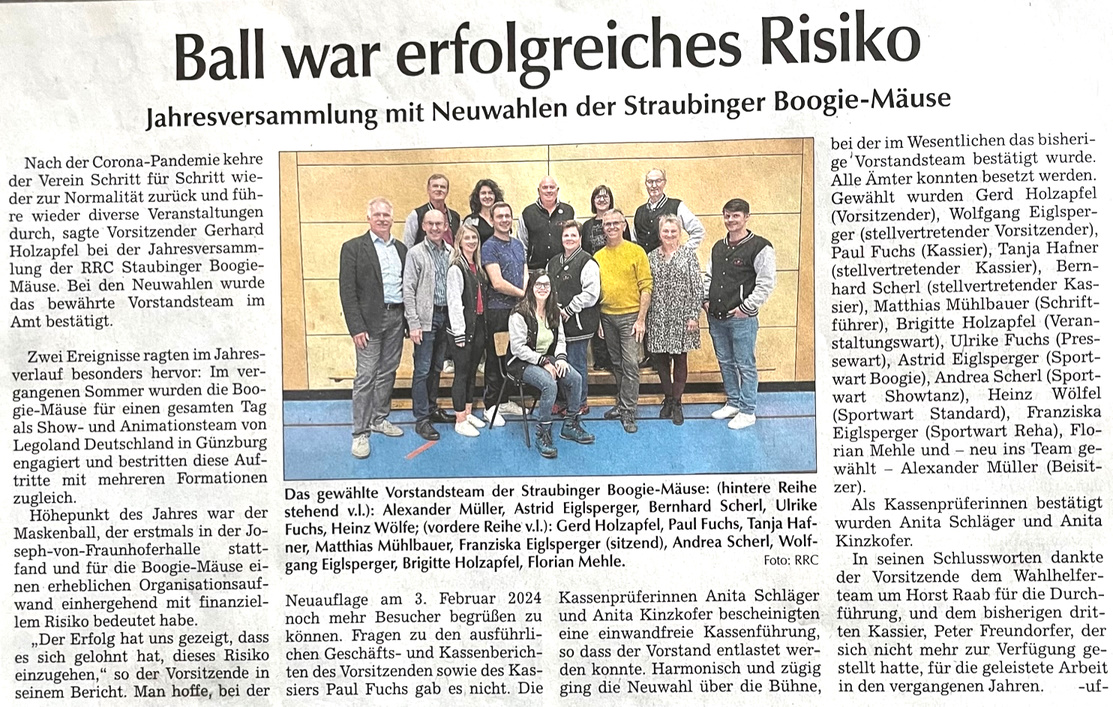 Ball war erfolgreiches Risiko

Jahresversammlung mit Neuwahlen der Straubinger Boogie-Mäuse

Nach der Corona-Pandemie kehre der Verein Schritt für Schritt wieder zur Normalität zurück und führe wieder diverse Veranstaltungen durch, sagte Vorsitzender Gerhard Holzapfel bei der Jahresversammlung der RRC Staubinger Boogie-Mäuse. Bei den Neuwahlen wurde das bewährte Vorstandsteam im Amt bestätigt.

Zwei Ereignisse ragten im Jahresverlauf besonders hervor: Im vergangenen Sommer wurden die Boogie-Mäuse für einen gesamten Tag als Show- und Animationsteam von Legoland Deutschland in Günzburg engagiert und bestritten diese Auftritte mit mehreren Formationen zugleich.

Höhepunkt des Jahres war der Maskenball, der erstmals in der Joseph-von-Fraunhoferhalle stattfand und für die Boogie-Mäuse einen erheblichen Organisationsaufwand einhergehend mit finanziellem Risiko bedeutet habe.

„Der Erfolg hat uns gezeigt, dass es sich gelohnt hat, dieses Risiko einzugehen," so der Vorsitzende in seinem Bericht. Man hoffe, bei der

Das gewählte Vorstandsteam der Straubinger Boogie-Mäuse: (hintere Reihe stehend v.l.): Alexander Müller, Astrid Eiglsperger, Bernhard Scherl, Ulrike Fuchs, Heinz Wölfe; (vordere Reihe v.l.): Gerd Holzapfel, Paul Fuchs, Tanja Hafner, Matthias Mühlbauer, Franziska Eiglsperger (sitzend), Andrea Scherl, Wolfgang Eiglsperger, Brigitte Holzapfel, Florian Mehle. Foto: RRC

Neuauflage am 3. Februar 2024 noch mehr Besucher begrüßen zu können. Fragen zu den ausführlichen Geschäfts- und Kassenberichten des Vorsitzenden sowie des Kassiers Paul Fuchs gab es nicht. Die

Kassenprüferinnen Anita Schläger und Anita Kinzkofer bescheinigten eine einwandfreie Kassenführung, so dass der Vorstand entlastet werden konnte. Harmonisch und zügig ging die Neuwahl über die Bühne,

bei der im Wesentlichen das bisherige Vorstandsteam bestätigt wurde. Alle Ämter konnten besetzt werden. Gewählt wurden Gerd Holzapfel (Vorsitzender), Wolfgang Eiglsperger (stellvertretender Vorsitzender), Paul Fuchs (Kassier), Tanja Hafner (stellvertretender Kassier), Bernhard Scherl (stellvertretender Kassier), Matthias Mühlbauer (Schriftführer), Brigitte Holzapfel (Veranstaltungswart), Ulrike Fuchs (Pressewart), Astrid Eiglsperger (Sportwart Boogie), Andrea Scherl (Sportwart Showtanz), Heinz Wölfel (Sportwart Standard), Franziska Eiglsperger (Sportwart Reha), Florian Mehle und – neu ins Team gewählt – Alexander Müller (Beisitzer).

Als Kassenprüferinnen bestätigt wurden Anita Schläger und Anita Kinzkofer.

In seinen Schlussworten dankte der Vorsitzende dem Wahlhelferteam um Horst Raab für die Durchführung, und dem bisherigen dritten Kassier, Peter Freundorfer, der sich nicht mehr zur Verfügung gestellt hatte, für die geleistete Arbeit in den vergangenen Jahren. -uf-